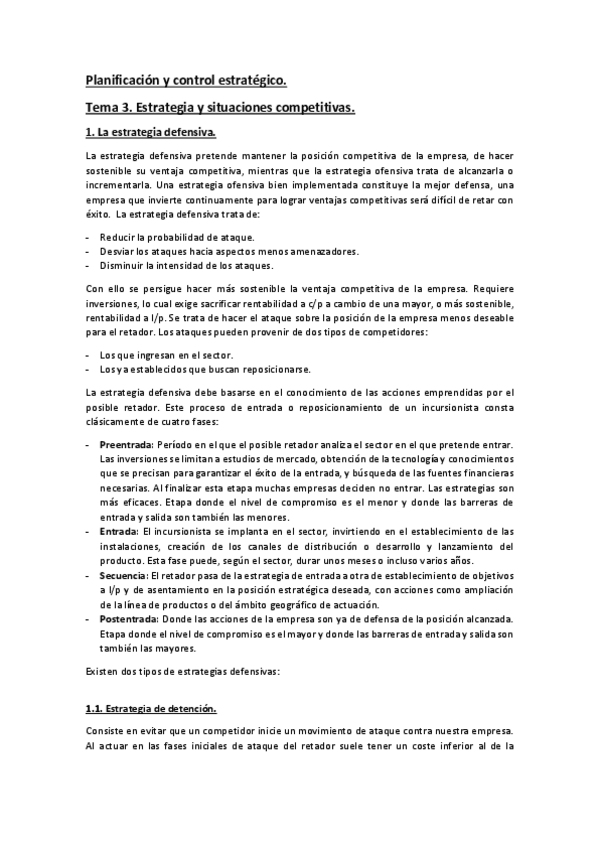 Planificación y control estratégico.

Tema 3. Estrategia y situaciones competitivas.

1. La estrategia defensiva.

La estrategia defensiva pretende mantener la posición competitiva de la empresa, de hacer sostenible su ventaja competitiva, mientras que la estrategia ofensiva trata de alcanzarla o incrementarla. Una estrategia ofensiva bien implementada constituye la mejor defensa, una empresa que invierte continuamente para lograr ventajas competitivas será difícil de retar con éxito. La estrategia defensiva trata de:

- Reducir la probabilidad de ataque.
- Desviar los ataques hacia aspectos menos amenazadores.
- Disminuir la intensidad de los ataques.

Con ello se persigue hacer más sostenible la ventaja competitiva de la empresa. Requiere inversiones, lo cual exige sacrificar rentabilidad a c/p a cambio de una mayor, o más sostenible, rentabilidad a l/p. Se trata de hacer el ataque sobre la posición de la empresa menos deseable para el retador. Los ataques pueden provenir de dos tipos de competidores:

- Los que ingresan en el sector.
- Los ya establecidos que buscan reposicionarse.

La estrategia defensiva debe basarse en el conocimiento de las acciones emprendidas por el posible retador. Este proceso de entrada o reposicionamiento de un incursionista consta clásicamente de cuatro fases:

- Preentrada: Período en el que el posible retador analiza el sector en el que pretende entrar. Las inversiones se limitan a estudios de mercado, obtención de la tecnología y conocimientos que se precisan para garantizar el éxito de la entrada, y búsqueda de las fuentes financieras necesarias. Al finalizar esta etapa muchas empresas deciden no entrar. Las estrategias son más eficaces. Etapa donde el nivel de compromiso es el menor y donde las barreras de entrada y salida son también las menores.
- Entrada: El incursionista se implanta en el sector, invirtiendo en el establecimiento de las instalaciones, creación de los canales de distribución o desarrollo y lanzamiento del producto. Esta fase puede, según el sector, durar unos meses o incluso varios años.
- Secuencia: El retador pasa de la estrategia de entrada a otra de establecimiento de objetivos a l/p y de asentamiento en la posición estratégica deseada, con acciones como ampliación de la línea de productos o del ámbito geográfico de actuación.
- Postentrada: Donde las acciones de la empresa son ya de defensa de la posición alcanzada. Etapa donde el nivel de compromiso es el mayor y donde las barreras de entrada y salida son también las mayores.

Existen dos tipos de estrategias defensivas:

1.1. Estrategia de detención.

Consiste en evitar que un competidor inicie un movimiento de ataque contra nuestra empresa. Al actuar en las fases iniciales de ataque del retador suele tener un coste inferior al de la